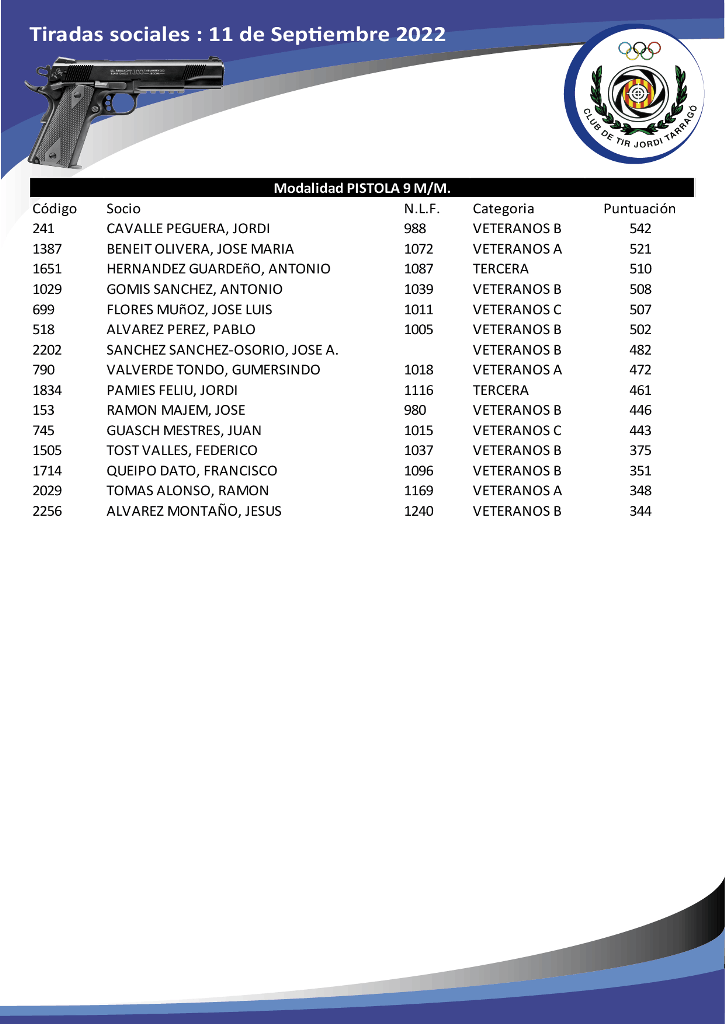 Tiradas sociales : 11 de Septiembre 2022

CLUB DE TIR JORDI TARRAGÓ

Modalidad PISTOLA 9 M/M.

| Código | Socio | N.L.F. | Categoria | Puntuación |
|---|---|---|---|---|
| 241 | CAVALLE PEGUERA, JORDI | 988 | VETERANOS B | 542 |
| 1387 | BENEIT OLIVERA, JOSE MARIA | 1072 | VETERANOS A | 521 |
| 1651 | HERNANDEZ GUARDEñO, ANTONIO | 1087 | TERCERA | 510 |
| 1029 | GOMIS SANCHEZ, ANTONIO | 1039 | VETERANOS B | 508 |
| 699 | FLORES MUñOZ, JOSE LUIS | 1011 | VETERANOS C | 507 |
| 518 | ALVAREZ PEREZ, PABLO | 1005 | VETERANOS B | 502 |
| 2202 | SANCHEZ SANCHEZ-OSORIO, JOSE A. |  | VETERANOS B | 482 |
| 790 | VALVERDE TONDO, GUMERSINDO | 1018 | VETERANOS A | 472 |
| 1834 | PAMIES FELIU, JORDI | 1116 | TERCERA | 461 |
| 153 | RAMON MAJEM, JOSE | 980 | VETERANOS B | 446 |
| 745 | GUASCH MESTRES, JUAN | 1015 | VETERANOS C | 443 |
| 1505 | TOST VALLES, FEDERICO | 1037 | VETERANOS B | 375 |
| 1714 | QUEIPO DATO, FRANCISCO | 1096 | VETERANOS B | 351 |
| 2029 | TOMAS ALONSO, RAMON | 1169 | VETERANOS A | 348 |
| 2256 | ALVAREZ MONTAÑO, JESUS | 1240 | VETERANOS B | 344 |